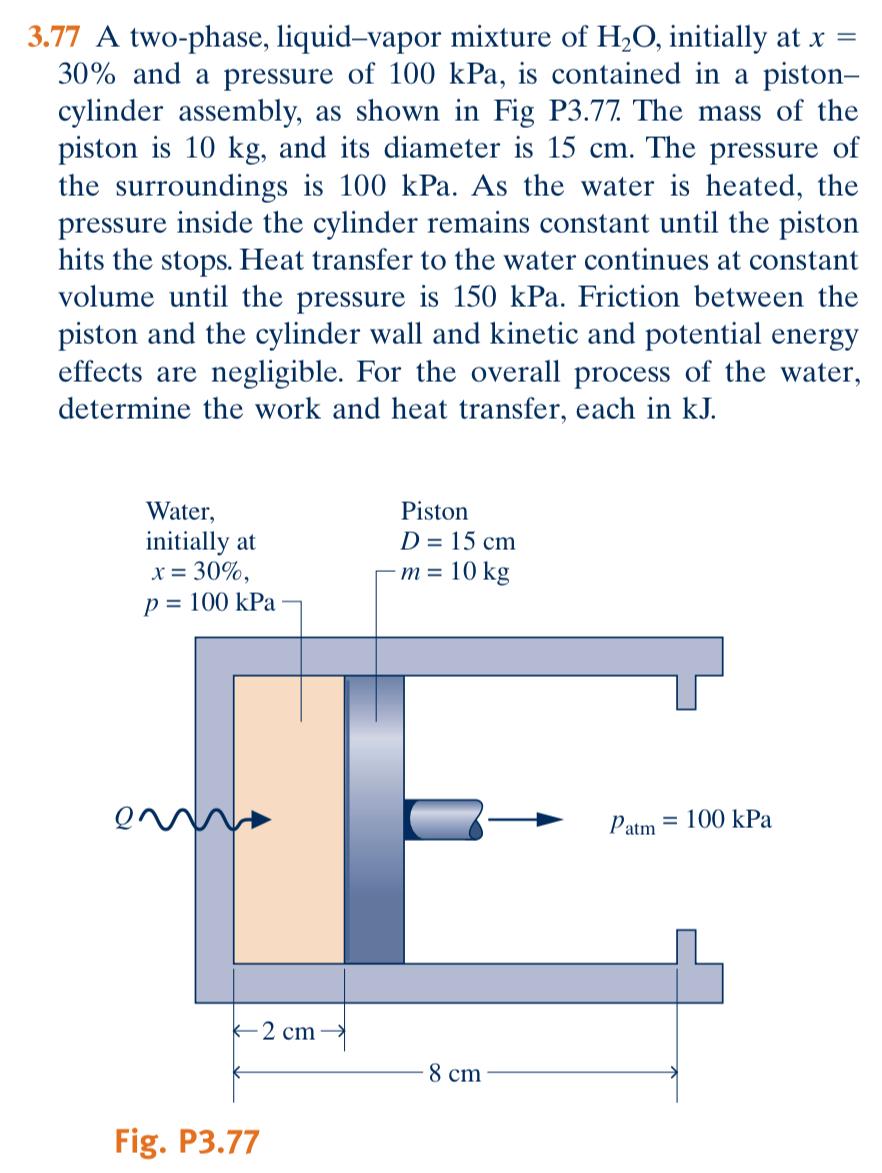 3.77 A two-phase, liquid–vapor mixture of $H_2O$, initially at $x = 30\%$ and a pressure of 100 kPa, is contained in a piston–cylinder assembly, as shown in Fig P3.77. The mass of the piston is 10 kg, and its diameter is 15 cm. The pressure of the surroundings is 100 kPa. As the water is heated, the pressure inside the cylinder remains constant until the piston hits the stops. Heat transfer to the water continues at constant volume until the pressure is 150 kPa. Friction between the piston and the cylinder wall and kinetic and potential energy effects are negligible. For the overall process of the water, determine the work and heat transfer, each in kJ.

Water, initially at $x = 30\%$, $p = 100$ kPa

Piston $D = 15$ cm $m = 10$ kg

$Q$

$p_{atm} = 100$ kPa

2 cm

8 cm

Fig. P3.77